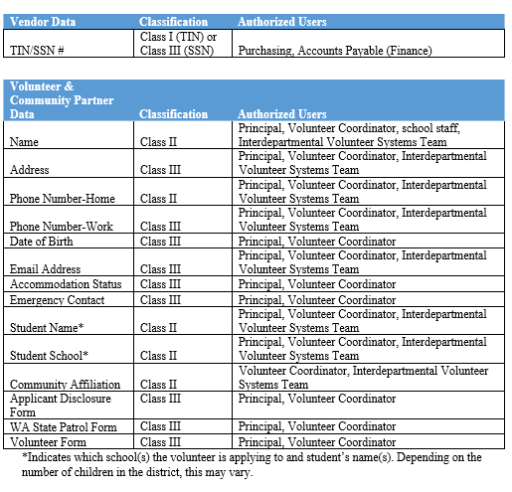 | Vendor Data | Classification | Authorized Users |
|---|---|---|
| TIN/SSN # | Class I (TIN) or Class III (SSN) | Purchasing, Accounts Payable (Finance) |

| Volunteer & Community Partner Data | Classification | Authorized Users |
|---|---|---|
| Name | Class II | Principal, Volunteer Coordinator, school staff, Interdepartmental Volunteer Systems Team |
| Address | Class III | Principal, Volunteer Coordinator, Interdepartmental Volunteer Systems Team |
| Phone Number-Home | Class II | Principal, Volunteer Coordinator, Interdepartmental Volunteer Systems Team |
| Phone Number-Work | Class III | Principal, Volunteer Coordinator, Interdepartmental Volunteer Systems Team |
| Date of Birth | Class III | Principal, Volunteer Coordinator |
| Email Address | Class III | Principal, Volunteer Coordinator, Interdepartmental Volunteer Systems Team |
| Accommodation Status | Class III | Principal, Volunteer Coordinator |
| Emergency Contact | Class III | Principal, Volunteer Coordinator |
| Student Name* | Class II | Principal, Volunteer Coordinator, Interdepartmental Volunteer Systems Team |
| Student School* | Class II | Principal, Volunteer Coordinator, Interdepartmental Volunteer Systems Team |
| Community Affiliation | Class II | Volunteer Coordinator, Interdepartmental Volunteer Systems Team |
| Applicant Disclosure Form | Class III | Principal, Volunteer Coordinator |
| WA State Patrol Form | Class III | Principal, Volunteer Coordinator |
| Volunteer Form | Class III | Principal, Volunteer Coordinator |

*Indicates which school(s) the volunteer is applying to and student's name(s). Depending on the number of children in the district, this may vary.